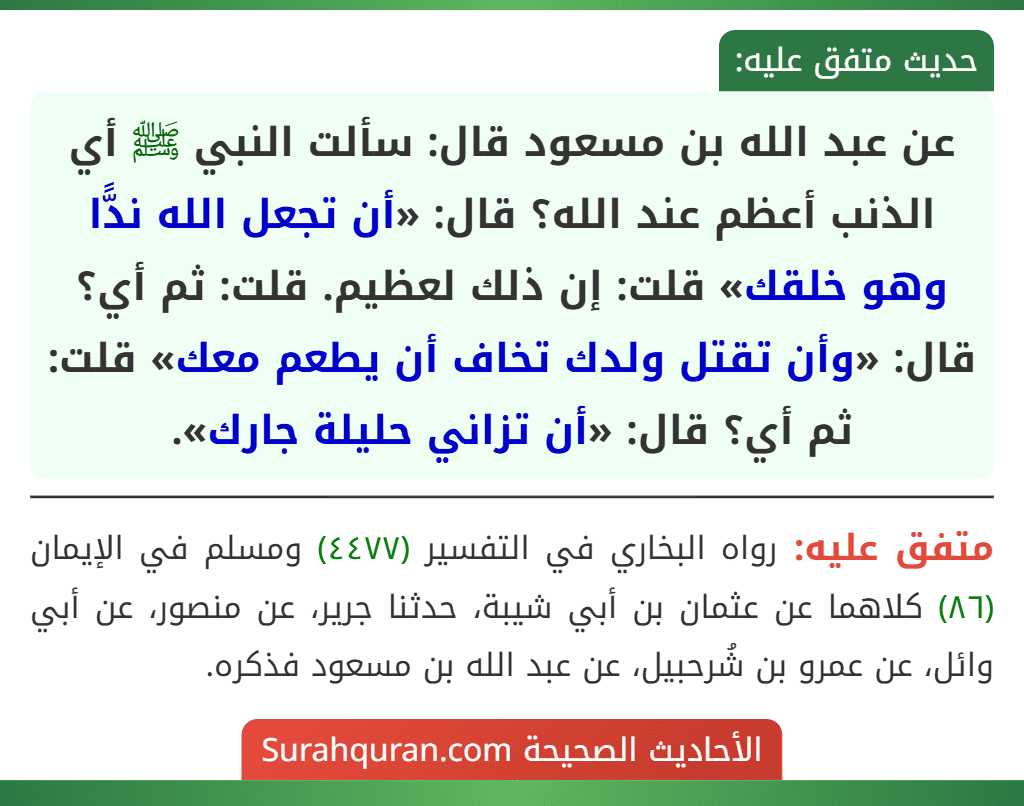 حديث متفق عليه:

عن عبد الله بن مسعود قال: سألت النبي ﷺ أي الذنب أعظم عند الله؟ قال: «أن تجعل الله ندًّا وهو خلقك» قلت: إن ذلك لعظيم. قلت: ثم أي؟ قال: «وأن تقتل ولدك تخاف أن يطعم معك» قلت: ثم أي؟ قال: «أن تزاني حليلة جارك».

متفق عليه: رواه البخاري في التفسير (٤٤٧٧) ومسلم في الإيمان (٨٦) كلاهما عن عثمان بن أبي شيبة، حدثنا جرير، عن منصور، عن أبي وائل، عن عمرو بن شُرحبيل، عن عبد الله بن مسعود فذكره.

الأحاديث الصحيحة Surahquran.com